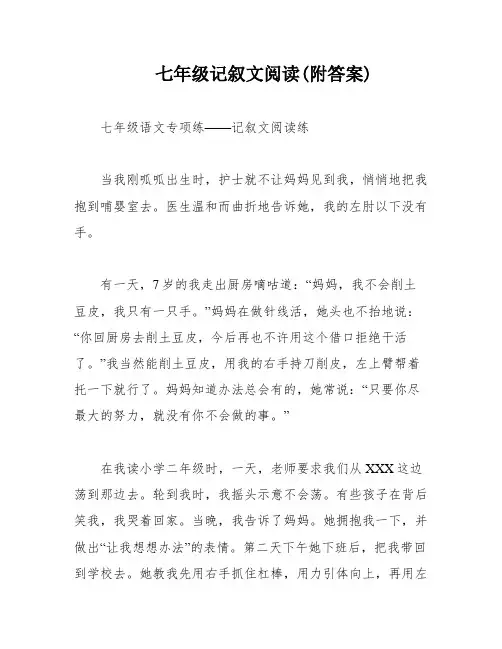 七年级记叙文阅读(附答案)

七年级语文专项练——记叙文阅读练

当我刚呱呱出生时，护士就不让妈妈见到我，悄悄地把我抱到哺婴室去。医生温和而曲折地告诉她，我的左肘以下没有手。

有一天，7岁的我走出厨房嘀咕道：“妈妈，我不会削土豆皮，我只有一只手。”妈妈在做针线活，她头也不抬地说：“你回厨房去削土豆皮，今后再也不许用这个借口拒绝干活了。”我当然能削土豆皮，用我的右手持刀削皮，左上臂帮着托一下就行了。妈妈知道办法总会有的，她常说：“只要你尽最大的努力，就没有你不会做的事。”

在我读小学二年级时，一天，老师要求我们从XXX这边荡到那边去。轮到我时，我摇头示意不会荡。有些孩子在背后笑我，我哭着回家。当晚，我告诉了妈妈。她拥抱我一下，并做出“让我想想办法”的表情。第二天下午她下班后，把我带回到学校去。她教我先用右手抓住杠棒，用力引体向上，再用左